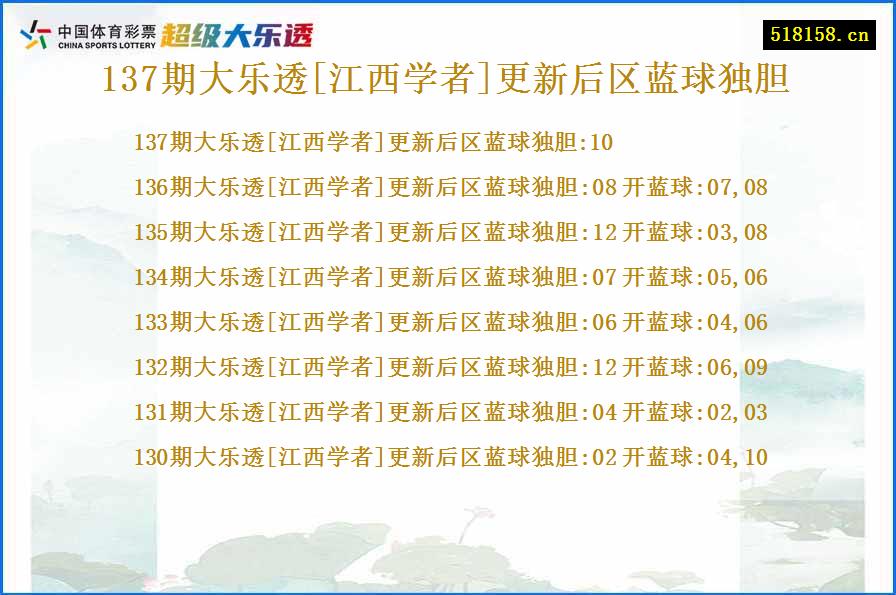 中国体育彩票
CHINA SPORTS LOTTERY
超级大乐透

518158.cn

137期大乐透[江西学者]更新后区蓝球独胆

137期大乐透[江西学者]更新后区蓝球独胆:10
136期大乐透[江西学者]更新后区蓝球独胆:08 开蓝球:07,08
135期大乐透[江西学者]更新后区蓝球独胆:12 开蓝球:03,08
134期大乐透[江西学者]更新后区蓝球独胆:07 开蓝球:05,06
133期大乐透[江西学者]更新后区蓝球独胆:06 开蓝球:04,06
132期大乐透[江西学者]更新后区蓝球独胆:12 开蓝球:06,09
131期大乐透[江西学者]更新后区蓝球独胆:04 开蓝球:02,03
130期大乐透[江西学者]更新后区蓝球独胆:02 开蓝球:04,10